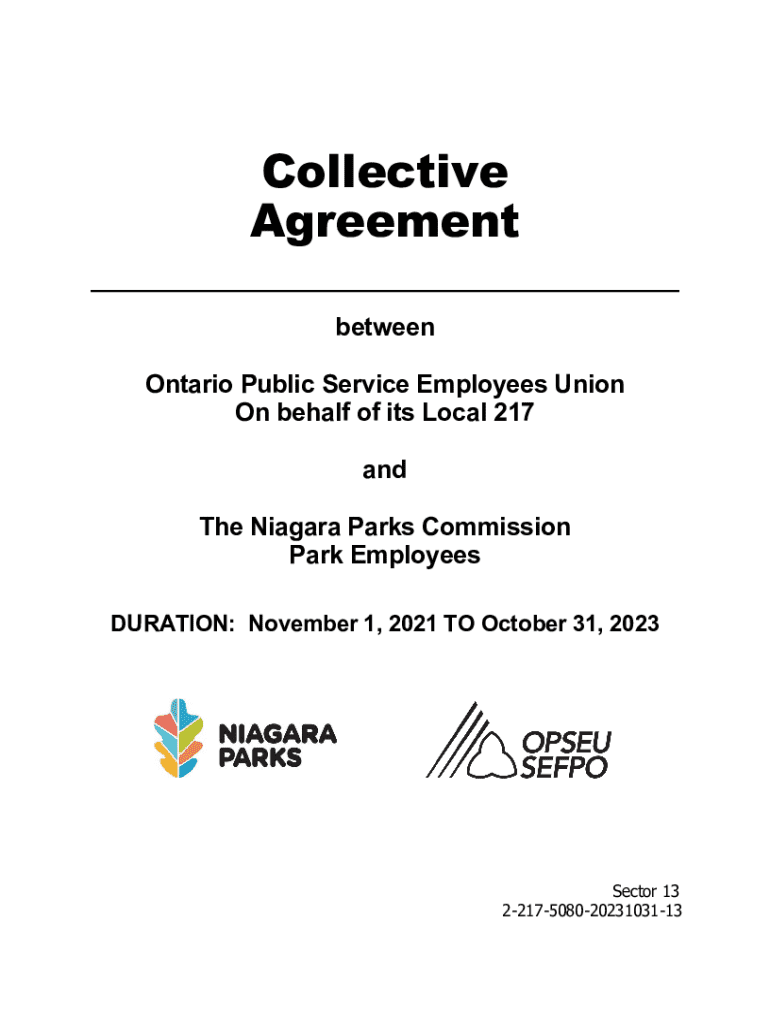 Collective Agreement

between

Ontario Public Service Employees Union
On behalf of its Local 217

and

The Niagara Parks Commission
Park Employees

DURATION: November 1, 2021 TO October 31, 2023

NIAGARA PARKS

OPSEU SEFPO

Sector 13
2-217-5080-20231031-13